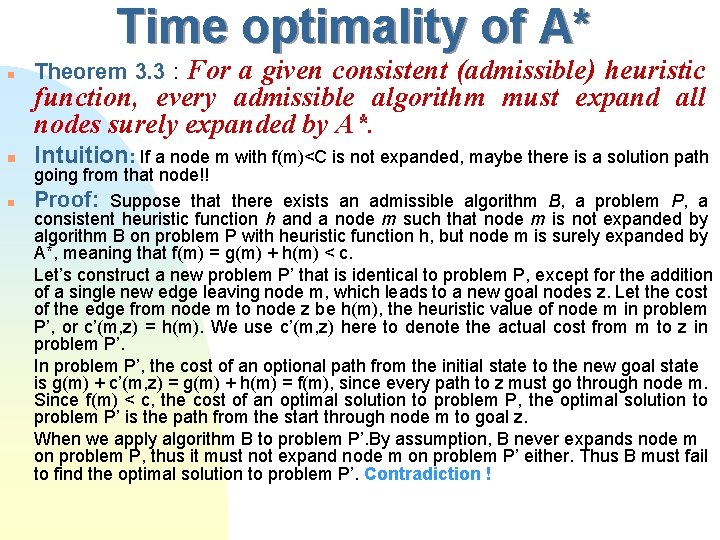 Time optimality of A*

Theorem 3.3 : For a given consistent (admissible) heuristic function, every admissible algorithm must expand all nodes surely expanded by A*.

Intuition: If a node m with f(m)<C is not expanded, maybe there is a solution path going from that node!!

Proof: Suppose that there exists an admissible algorithm B, a problem P, a consistent heuristic function h and a node m such that node m is not expanded by algorithm B on problem P with heuristic function h, but node m is surely expanded by A*, meaning that f(m) = g(m) + h(m) < c.

Let's construct a new problem P' that is identical to problem P, except for the addition of a single new edge leaving node m, which leads to a new goal nodes z. Let the cost of the edge from node m to node z be h(m), the heuristic value of node m in problem P', or c'(m,z) = h(m). We use c'(m,z) here to denote the actual cost from m to z in problem P'.

In problem P', the cost of an optional path from the initial state to the new goal state is g(m) + c'(m,z) = g(m) + h(m) = f(m), since every path to z must go through node m. Since f(m) < c, the cost of an optimal solution to problem P, the optimal solution to problem P' is the path from the start through node m to goal z.

When we apply algorithm B to problem P'.By assumption, B never expands node m on problem P, thus it must not expand node m on problem P' either. Thus B must fail to find the optimal solution to problem P'. Contradiction !